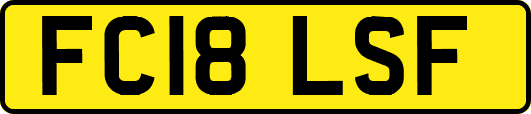 FC18 LSF